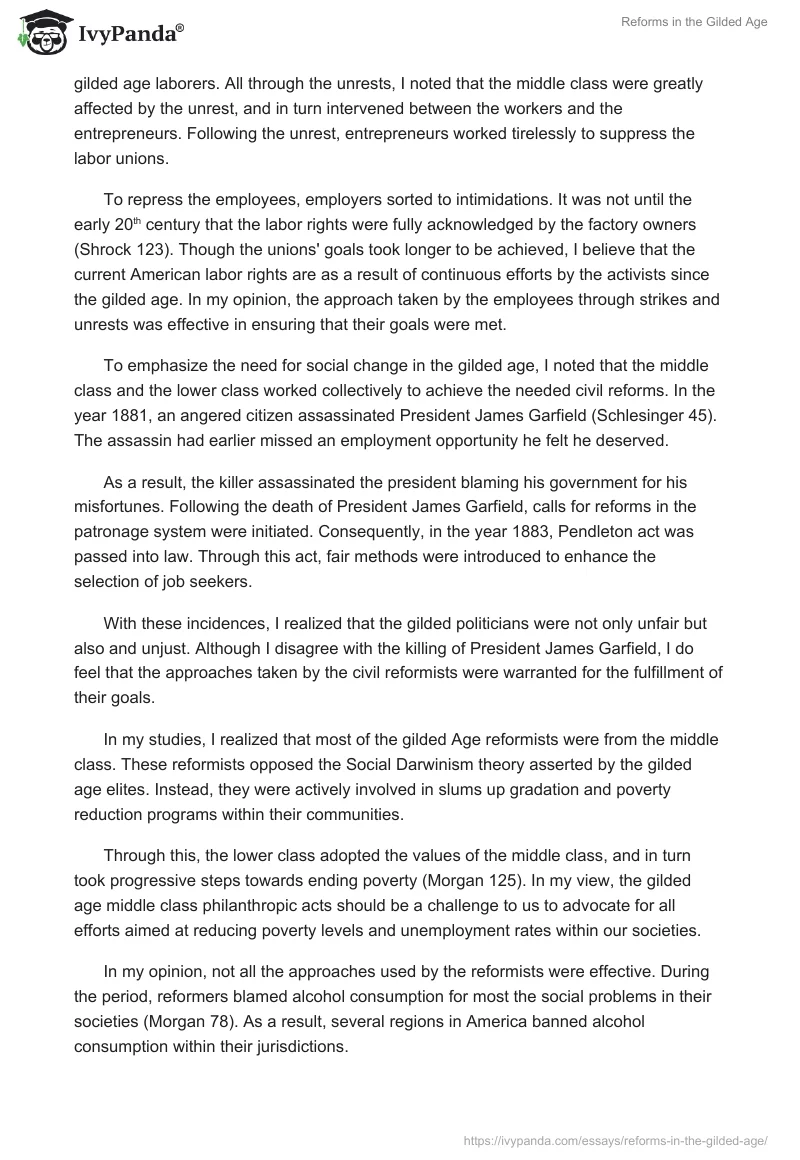 IvyPanda®

Reforms in the Gilded Age

gilded age laborers. All through the unrests, I noted that the middle class were greatly affected by the unrest, and in turn intervened between the workers and the entrepreneurs. Following the unrest, entrepreneurs worked tirelessly to suppress the labor unions.

To repress the employees, employers sorted to intimidations. It was not until the early 20$^{th}$ century that the labor rights were fully acknowledged by the factory owners (Shrock 123). Though the unions' goals took longer to be achieved, I believe that the current American labor rights are as a result of continuous efforts by the activists since the gilded age. In my opinion, the approach taken by the employees through strikes and unrests was effective in ensuring that their goals were met.

To emphasize the need for social change in the gilded age, I noted that the middle class and the lower class worked collectively to achieve the needed civil reforms. In the year 1881, an angered citizen assassinated President James Garfield (Schlesinger 45). The assassin had earlier missed an employment opportunity he felt he deserved.

As a result, the killer assassinated the president blaming his government for his misfortunes. Following the death of President James Garfield, calls for reforms in the patronage system were initiated. Consequently, in the year 1883, Pendleton act was passed into law. Through this act, fair methods were introduced to enhance the selection of job seekers.

With these incidences, I realized that the gilded politicians were not only unfair but also and unjust. Although I disagree with the killing of President James Garfield, I do feel that the approaches taken by the civil reformists were warranted for the fulfillment of their goals.

In my studies, I realized that most of the gilded Age reformists were from the middle class. These reformists opposed the Social Darwinism theory asserted by the gilded age elites. Instead, they were actively involved in slums up gradation and poverty reduction programs within their communities.

Through this, the lower class adopted the values of the middle class, and in turn took progressive steps towards ending poverty (Morgan 125). In my view, the gilded age middle class philanthropic acts should be a challenge to us to advocate for all efforts aimed at reducing poverty levels and unemployment rates within our societies.

In my opinion, not all the approaches used by the reformists were effective. During the period, reformers blamed alcohol consumption for most the social problems in their societies (Morgan 78). As a result, several regions in America banned alcohol consumption within their jurisdictions.

https://ivypanda.com/essays/reforms-in-the-gilded-age/